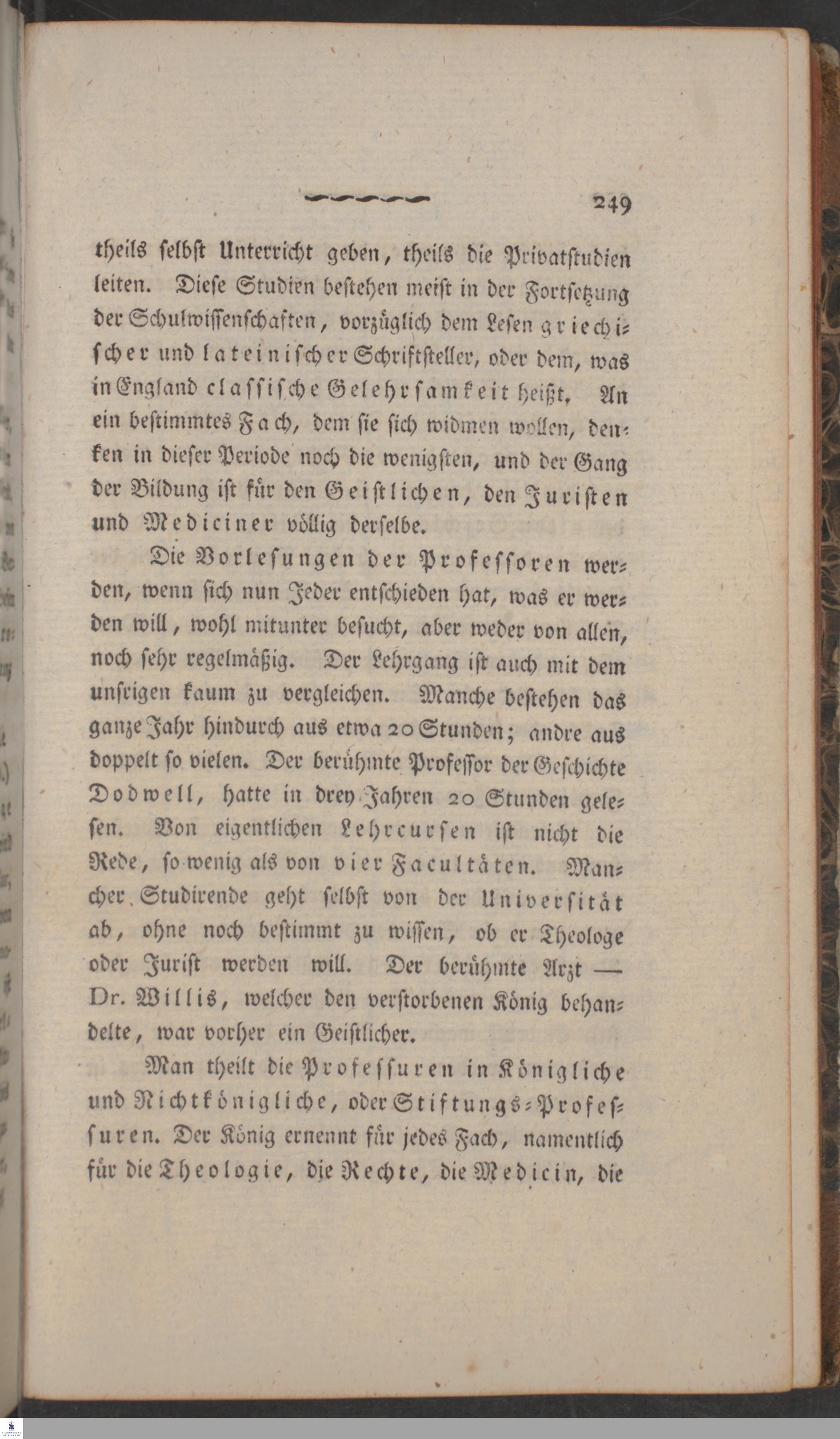 249

theils selbst Unterricht geben, theils die Privatstudien leiten. Diese Studien bestehen meist in der Fortsetzung der Schulwissenschaften, vorzüglich dem Lesen griechischer und lateinischer Schriftsteller, oder dem, was in England classische Gelehrsamkeit heißt. An ein bestimmtes Fach, dem sie sich widmen wollen, denken in dieser Periode noch die wenigsten, und der Gang der Bildung ist für den Geistlichen, den Juristen und Mediciner völlig derselbe.

Die Vorlesungen der Professoren werden, wenn sich nun Jeder entschieden hat, was er werden will, wohl mitunter besucht, aber weder von allen, noch sehr regelmäßig. Der Lehrgang ist auch mit dem unsrigen kaum zu vergleichen. Manche bestehen das ganze Jahr hindurch aus etwa 20 Stunden; andre aus doppelt so vielen. Der berühmte Professor der Geschichte Dodwell, hatte in drey Jahren 20 Stunden gelesen. Von eigentlichen Lehrcursen ist nicht die Rede, so wenig als von vier Facultäten. Mancher Studirende geht selbst von der Universität ab, ohne noch bestimmt zu wissen, ob er Theologe oder Jurist werden will. Der berühmte Arzt — Dr. Willis, welcher den verstorbenen König behandelte, war vorher ein Geistlicher.

Man theilt die Professuren in Königliche und Nichtkönigliche, oder Stiftungs-Professuren. Der König ernennt für jedes Fach, namentlich für die Theologie, die Rechte, die Medicin, die